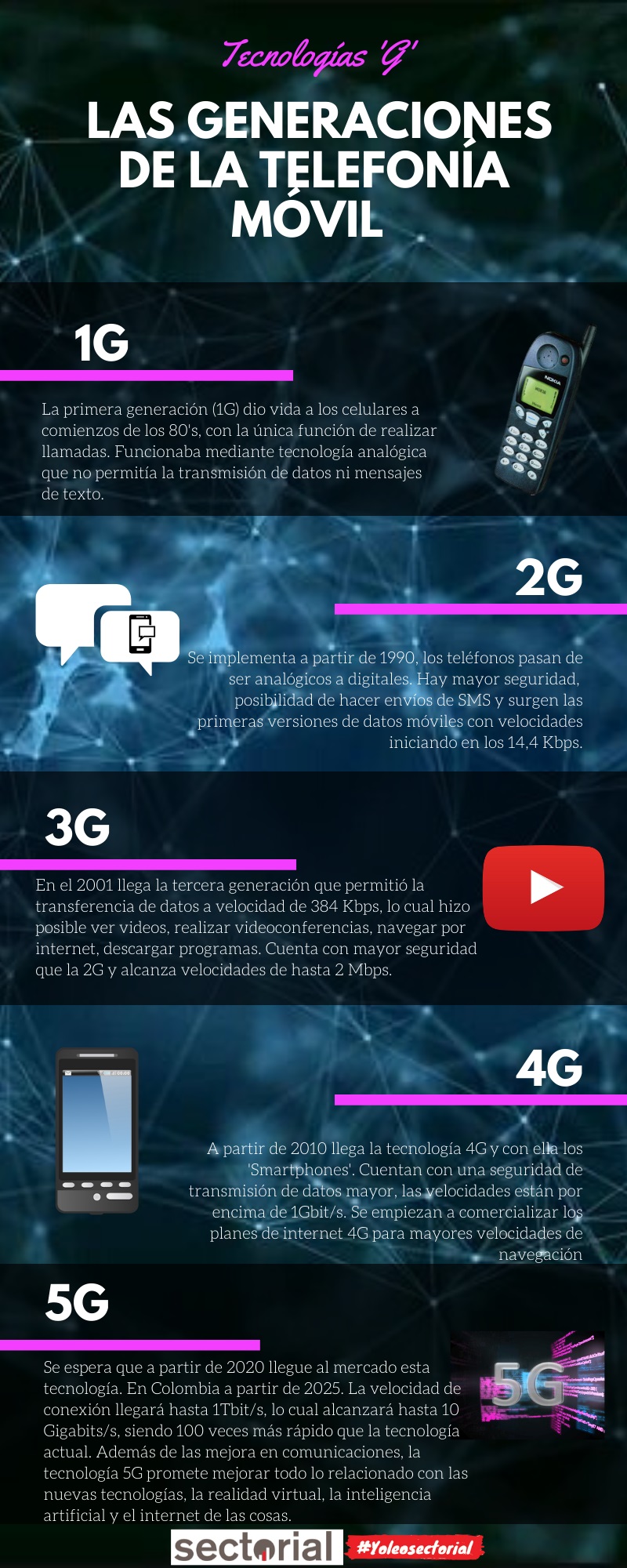 Tecnologías 'G'

LAS GENERACIONES DE LA TELEFONÍA MÓVIL

1G

La primera generación (1G) dio vida a los celulares a comienzos de los 80's, con la única función de realizar llamadas. Funcionaba mediante tecnología analógica que no permitía la transmisión de datos ni mensajes de texto.

NOKIA

2G

Se implementa a partir de 1990, los teléfonos pasan de ser analógicos a digitales. Hay mayor seguridad, posibilidad de hacer envíos de SMS y surgen las primeras versiones de datos móviles con velocidades iniciando en los 14,4 Kbps.

3G

En el 2001 llega la tercera generación que permitió la transferencia de datos a velocidad de 384 Kbps, lo cual hizo posible ver videos, realizar videoconferencias, navegar por internet, descargar programas. Cuenta con mayor seguridad que la 2G y alcanza velocidades de hasta 2 Mbps.

4G

A partir de 2010 llega la tecnología 4G y con ella los 'Smartphones'. Cuentan con una seguridad de transmisión de datos mayor, las velocidades están por encima de 1Gbit/s. Se empiezan a comercializar los planes de internet 4G para mayores velocidades de navegación

5G

Se espera que a partir de 2020 llegue al mercado esta tecnología. En Colombia a partir de 2025. La velocidad de conexión llegará hasta 1Tbit/s, lo cual alcanzará hasta 10 Gigabits/s, siendo 100 veces más rápido que la tecnología actual. Además de las mejora en comunicaciones, la tecnología 5G promete mejorar todo lo relacionado con las nuevas tecnologías, la realidad virtual, la inteligencia artificial y el internet de las cosas.

5G

sectorial #Yoleosectorial